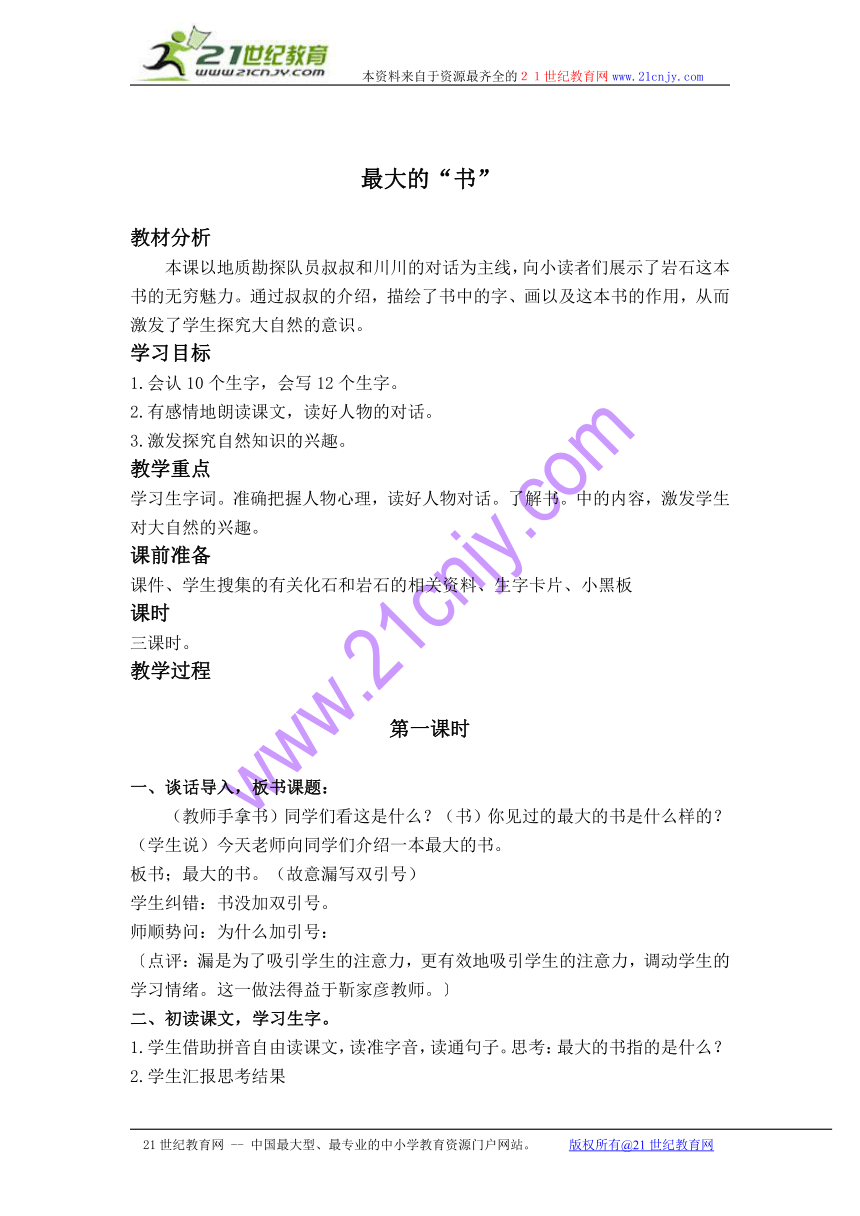 21世纪教育
www.21cnjy.com
本资料来自于资源最齐全的２１世纪教育网 www.21cnjy.com

最大的“书”

教材分析
本课以地质勘探队员叔叔和川川的对话为主线，向小读者们展示了岩石这本书的无穷魅力。通过叔叔的介绍，描绘了书中的字、画以及这本书的作用，从而激发了学生探究大自然的意识。

学习目标
1.会认 10 个生字，会写 12 个生字。
2.有感情地朗读课文，读好人物的对话。
3.激发探究自然知识的兴趣。

教学重点
学习生字词。准确把握人物心理，读好人物对话。了解书。中的内容，激发学生对大自然的兴趣。

课前准备
课件、学生搜集的有关化石和岩石的相关资料、生字卡片、小黑板

课时
三课时。

教学过程

第一课时

一、谈话导入，板书课题：
（教师手拿书）同学们看这是什么？（书）你见过的最大的书是什么样的？（学生说）今天老师向同学们介绍一本最大的书。
板书；最大的书。（故意漏写双引号）
学生纠错：书没加双引号。
师顺势问：为什么加引号：
〔点评：漏是为了吸引学生的注意力，更有效地吸引学生的注意力，调动学生的学习情绪。这一做法得益于靳家彦教师。〕

二、初读课文，学习生字。
1.学生借助拼音自由读课文，读准字音，读通句子。思考：最大的书指的是什么？
2.学生汇报思考结果

www.21cnjy.com

21 世纪教育网 -- 中国最大型、最专业的中小学教育资源门户网站。　版权所有@21 世纪教育网